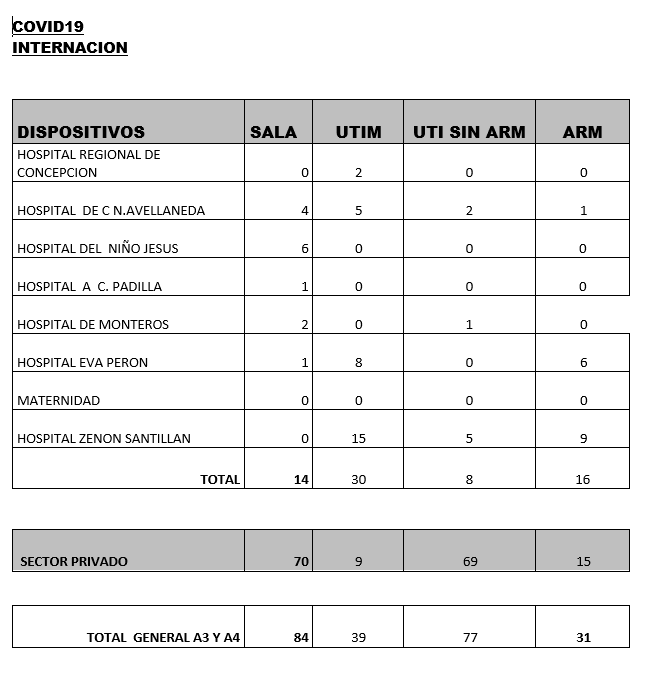 COVID19
INTERNACION

| DISPOSITIVOS | SALA | UTIM | UTI SIN ARM | ARM |
|---|---|---|---|---|
| HOSPITAL REGIONAL DE CONCEPCION | 0 | 2 | 0 | 0 |
| HOSPITAL DE C N.AVELLANEDA | 4 | 5 | 2 | 1 |
| HOSPITAL DEL NIÑO JESUS | 6 | 0 | 0 | 0 |
| HOSPITAL A C. PADILLA | 1 | 0 | 0 | 0 |
| HOSPITAL DE MONTEROS | 2 | 0 | 1 | 0 |
| HOSPITAL EVA PERON | 1 | 8 | 0 | 6 |
| MATERNIDAD | 0 | 0 | 0 | 0 |
| HOSPITAL ZENON SANTILLAN | 0 | 15 | 5 | 9 |
| TOTAL | 14 | 30 | 8 | 16 |

| SECTOR PRIVADO | 70 | 9 | 69 | 15 |
|---|---|---|---|---|

| TOTAL GENERAL A3 Y A4 | 84 | 39 | 77 | 31 |
|---|---|---|---|---|